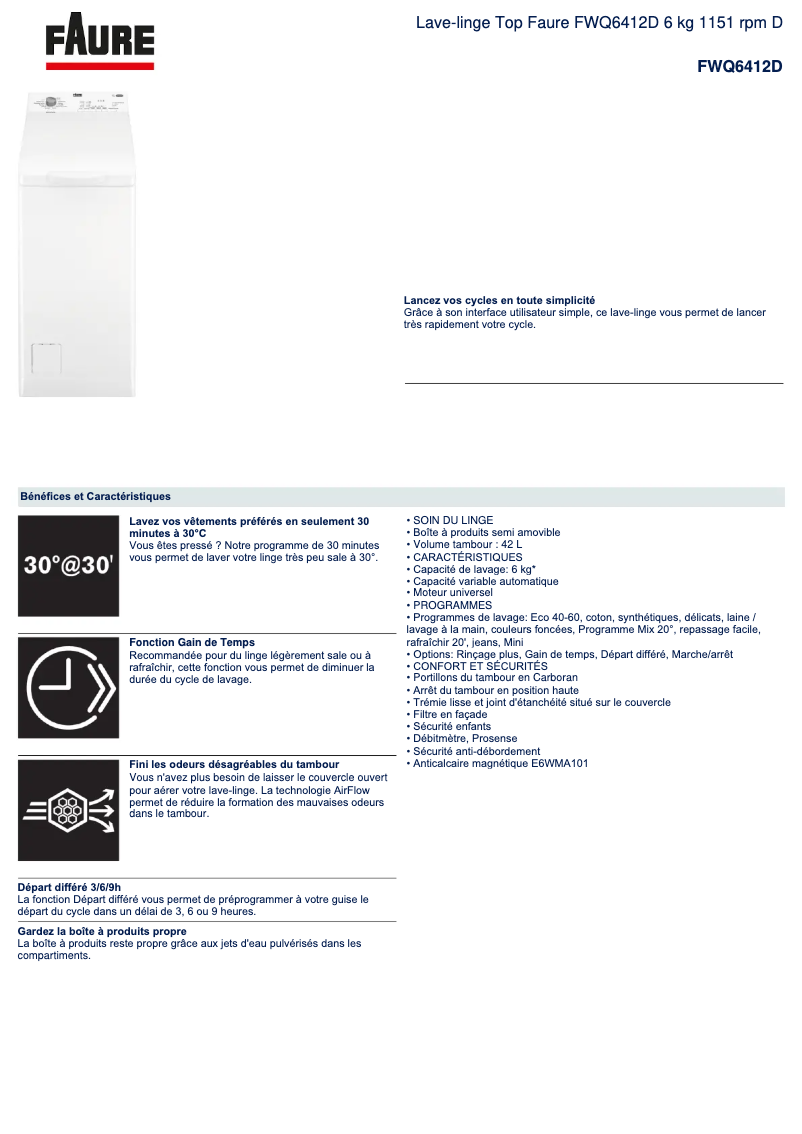 FAURE

Lave-linge Top Faure FWQ6412D 6 kg 1151 rpm D

FWQ6412D

Lancez vos cycles en toute simplicité
Grâce à son interface utilisateur simple, ce lave-linge vous permet de lancer très rapidement votre cycle.

Bénéfices et Caractéristiques

30°@30'

Lavez vos vêtements préférés en seulement 30 minutes à 30°C
Vous êtes pressé ? Notre programme de 30 minutes vous permet de laver votre linge très peu sale à 30°.

Fonction Gain de Temps
Recommandée pour du linge légèrement sale ou à rafraîchir, cette fonction vous permet de diminuer la durée du cycle de lavage.

Fini les odeurs désagréables du tambour
Vous n'avez plus besoin de laisser le couvercle ouvert pour aérer votre lave-linge. La technologie AirFlow permet de réduire la formation des mauvaises odeurs dans le tambour.

Départ différé 3/6/9h
La fonction Départ différé vous permet de préprogrammer à votre guise le départ du cycle dans un délai de 3, 6 ou 9 heures.

Gardez la boîte à produits propre
La boîte à produits reste propre grâce aux jets d'eau pulvérisés dans les compartiments.

• SOIN DU LINGE
• Boîte à produits semi amovible
• Volume tambour : 42 L
• CARACTÉRISTIQUES
• Capacité de lavage: 6 kg*
• Capacité variable automatique
• Moteur universel
• PROGRAMMES
• Programmes de lavage: Eco 40-60, coton, synthétiques, délicats, laine / lavage à la main, couleurs foncées, Programme Mix 20°, repassage facile, rafraîchir 20', jeans, Mini
• Options: Rinçage plus, Gain de temps, Départ différé, Marche/arrêt
• CONFORT ET SÉCURITÉS
• Portillons du tambour en Carboran
• Arrêt du tambour en position haute
• Trémie lisse et joint d'étanchéité situé sur le couvercle
• Filtre en façade
• Sécurité enfants
• Débitmètre, Prosense
• Sécurité anti-débordement
• Anticalcaire magnétique E6WMA101